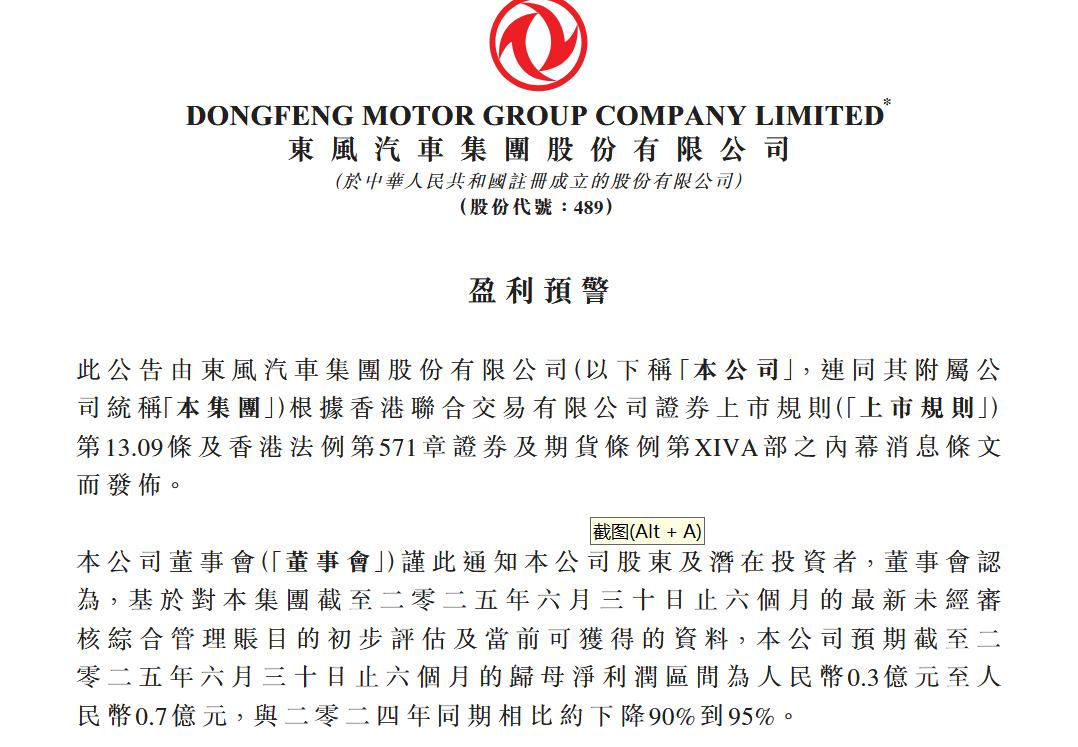 DONGFENG MOTOR GROUP COMPANY LIMITED*
東風汽車集團股份有限公司
(於中華人民共和國註冊成立的股份有限公司)
(股份代號：489)

盈利預警

此公告由東風汽車集團股份有限公司(以下稱「本公司」，連同其附屬公司統稱「本集團」)根據香港聯合交易有限公司證券上市規則(「上市規則」)第13.09條及香港法例第571章證券及期貨條例第XIVA部之內幕消息條文而發佈。

截图(Alt + A)

本公司董事會(「董事會」)謹此通知本公司股東及潛在投資者，董事會認為，基於對本集團截至二零二五年六月三十日止六個月的最新未經審核綜合管理賬目的初步評估及當前可獲得的資料，本公司預期截至二零二五年六月三十日止六個月的歸母淨利潤區間為人民幣0.3億元至人民幣0.7億元，與二零二四年同期相比約下降90%到95%。